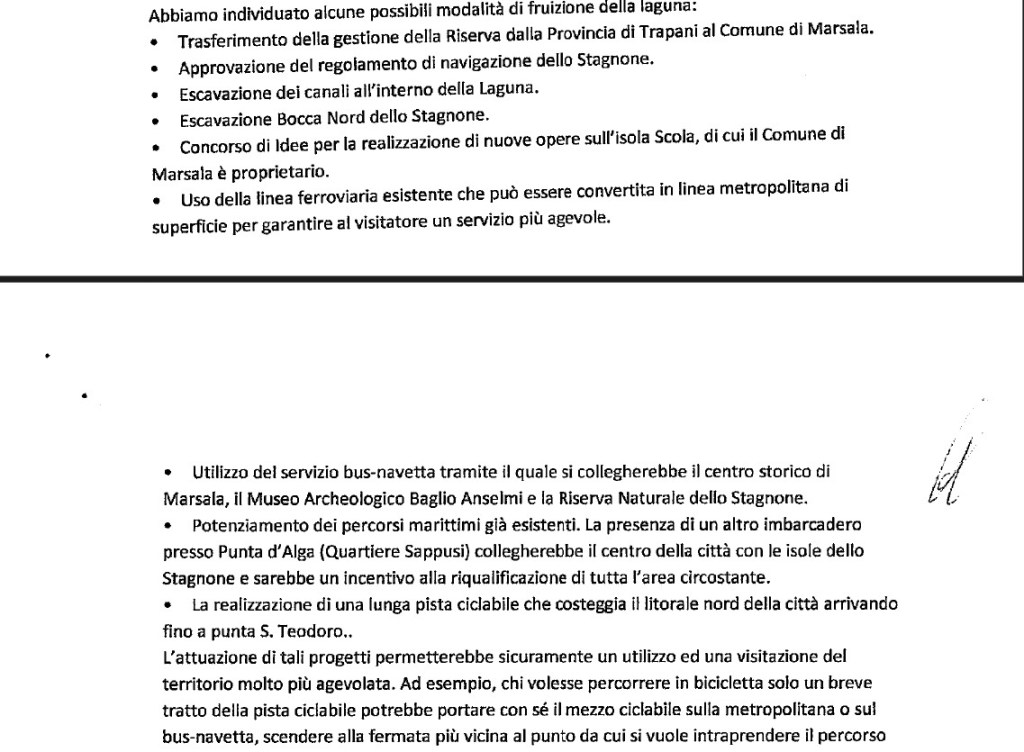 Abbiamo individuato alcune possibili modalità di fruizione della laguna:

• Trasferimento della gestione della Riserva dalla Provincia di Trapani al Comune di Marsala.

• Approvazione del regolamento di navigazione dello Stagnone.

• Escavazione dei canali all'interno della Laguna.

• Escavazione Bocca Nord dello Stagnone.

• Concorso di Idee per la realizzazione di nuove opere sull'isola Scola, di cui il Comune di Marsala è proprietario.

• Uso della linea ferroviaria esistente che può essere convertita in linea metropolitana di superficie per garantire al visitatore un servizio più agevole.

• Utilizzo del servizio bus-navetta tramite il quale si collegherebbe il centro storico di Marsala, il Museo Archeologico Baglio Anselmi e la Riserva Naturale dello Stagnone.

• Potenziamento dei percorsi marittimi già esistenti. La presenza di un altro imbarcadero presso Punta d'Alga (Quartiere Sappusi) collegherebbe il centro della città con le isole dello Stagnone e sarebbe un incentivo alla riqualificazione di tutta l'area circostante.

• La realizzazione di una lunga pista ciclabile che costeggia il litorale nord della città arrivando fino a punta S. Teodoro..

L'attuazione di tali progetti permetterebbe sicuramente un utilizzo ed una visitazione del territorio molto più agevolata. Ad esempio, chi volesse percorrere in bicicletta solo un breve tratto della pista ciclabile potrebbe portare con sé il mezzo ciclabile sulla metropolitana o sul bus-navetta, scendere alla fermata più vicina al punto da cui si vuole intraprendere il percorso